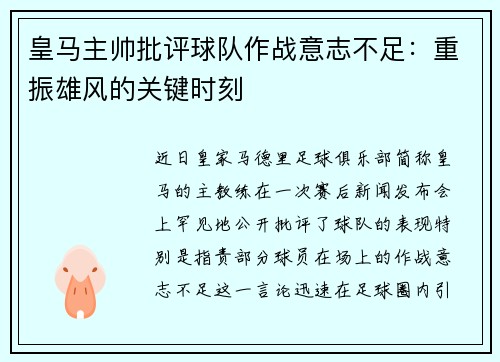 皇马主帅批评球队作战意志不足：重振雄风的关键时刻

近日皇家马德里足球俱乐部简称皇马的主教练在一次赛后新闻发布会上罕见地公开批评了球队的表现特别是指责部分球员在场上的作战意志不足这一言论迅速在足球圈内引